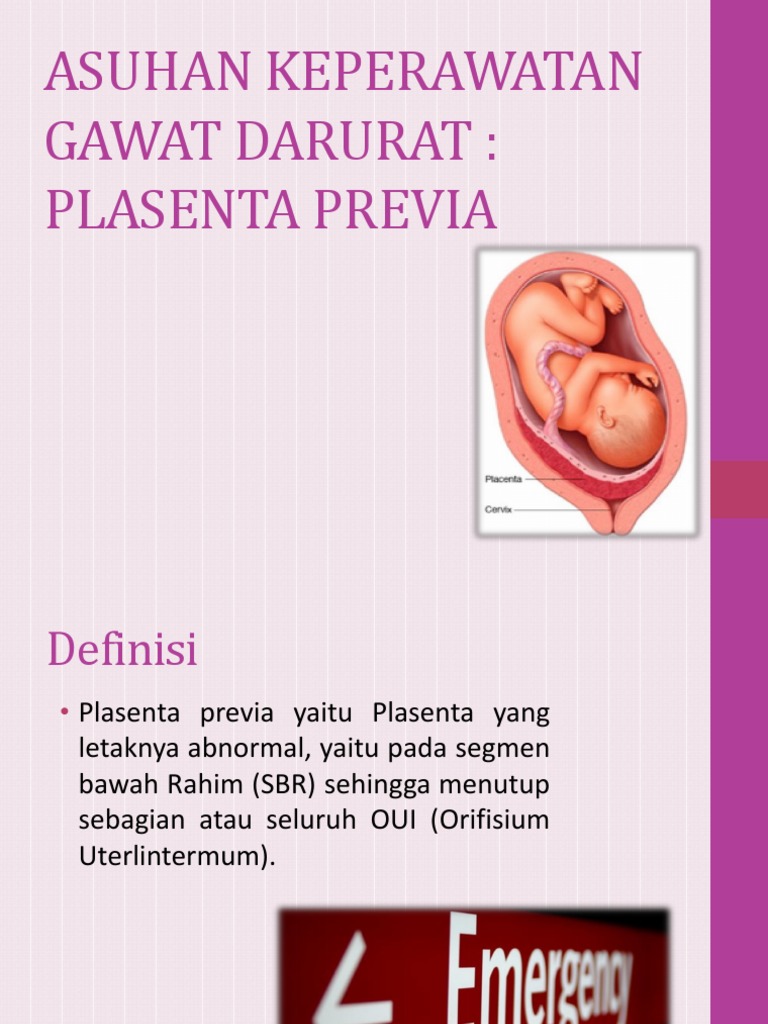 ASUHAN KEPERAWATAN GAWAT DARURAT : PLASENTA PREVIA

Placenta
Cervix

Definisi

• Plasenta previa yaitu Plasenta yang letaknya abnormal, yaitu pada segmen bawah Rahim (SBR) sehingga menutup sebagian atau seluruh OUI (Orifisium Uterlintermum).

Emergency